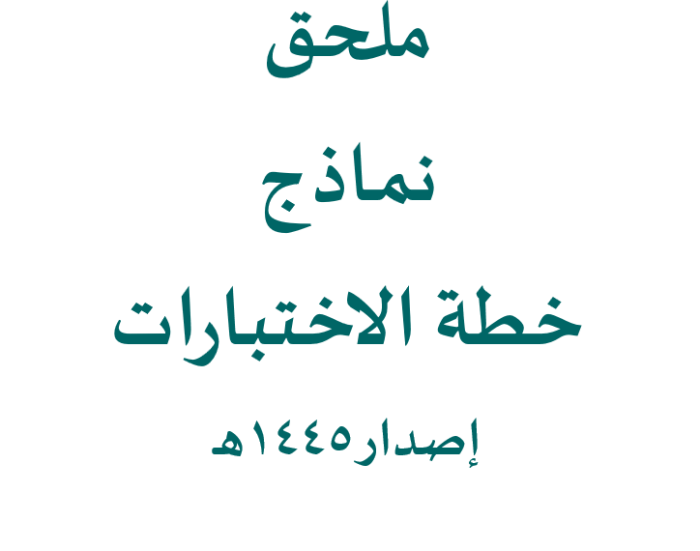 ملحق

نماذج

خطة الاختبارات

إصدار١٤٤٥هـ